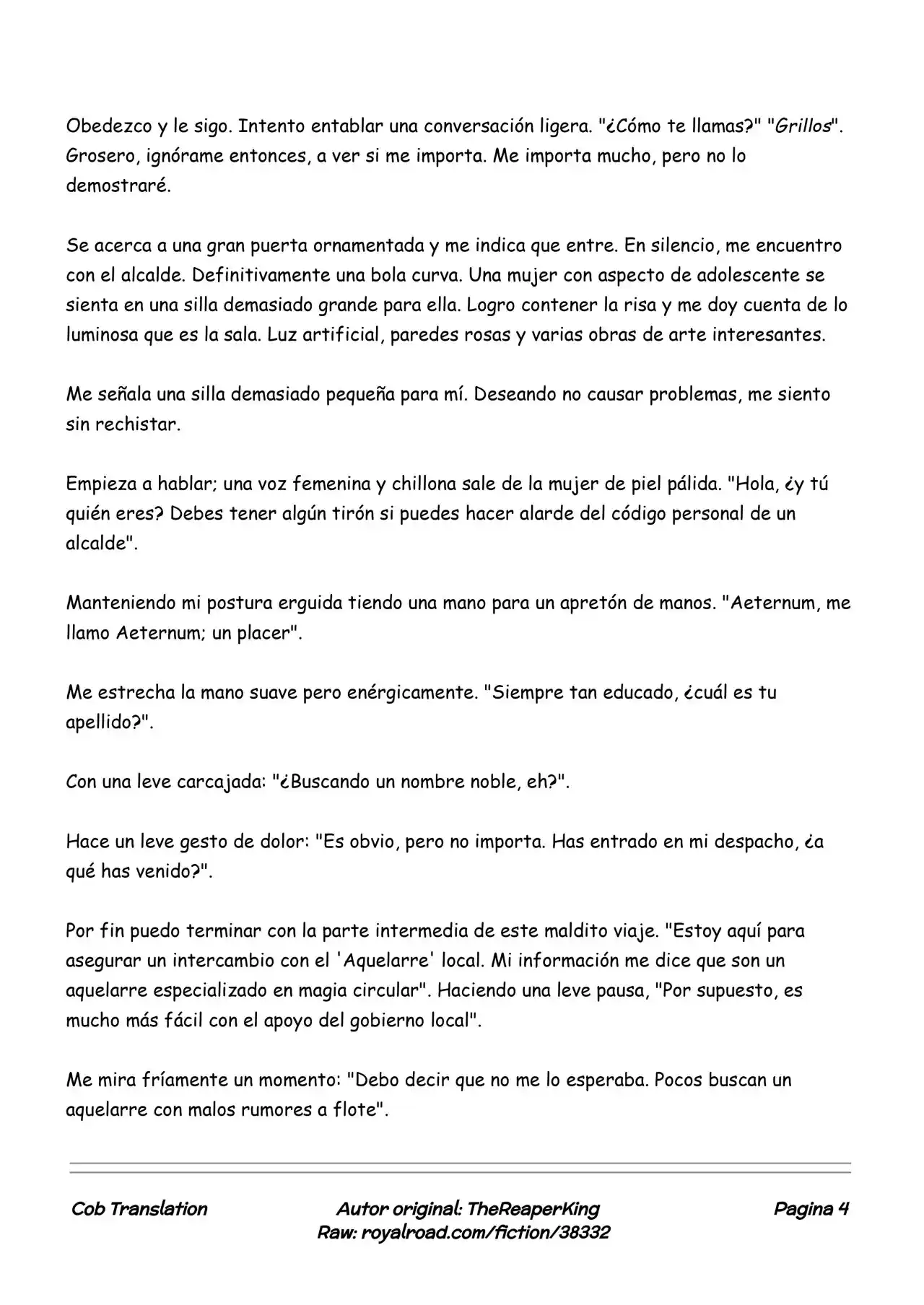 Obedezco y le sigo. Intento entablar una conversación ligera. "¿Cómo te llamas?" "Grillos". Grosero, ignórame entonces, a ver si me importa. Me importa mucho, pero no lo demostraré.

Se acerca a una gran puerta ornamentada y me indica que entre. En silencio, me encuentro con el alcalde. Definitivamente una bola curva. Una mujer con aspecto de adolescente se sienta en una silla demasiado grande para ella. Logro contener la risa y me doy cuenta de lo luminosa que es la sala. Luz artificial, paredes rosas y varias obras de arte interesantes.

Me señala una silla demasiado pequeña para mí. Deseando no causar problemas, me siento sin rechistar.

Empieza a hablar; una voz femenina y chillona sale de la mujer de piel pálida. "Hola, ¿y tú quién eres? Debes tener algún tirón si puedes hacer alarde del código personal de un alcalde".

Manteniendo mi postura erguida tiendo una mano para un apretón de manos. "Aeternum, me llamo Aeternum; un placer".

Me estrecha la mano suave pero enérgicamente. "Siempre tan educado, ¿cuál es tu apellido?".

Con una leve carcajada: "¿Buscando un nombre noble, eh?".

Hace un leve gesto de dolor: "Es obvio, pero no importa. Has entrado en mi despacho, ¿a qué has venido?".

Por fin puedo terminar con la parte intermedia de este maldito viaje. "Estoy aquí para asegurar un intercambio con el 'Aquelarre' local. Mi información me dice que son un aquelarre especializado en magia circular". Haciendo una leve pausa, "Por supuesto, es mucho más fácil con el apoyo del gobierno local".

Me mira fríamente un momento: "Debo decir que no me lo esperaba. Pocos buscan un aquelarre con malos rumores a flote".

Cob Translation
Autor original: TheReaperKing
Raw: royalroad.com/fiction/38332
Pagina 4